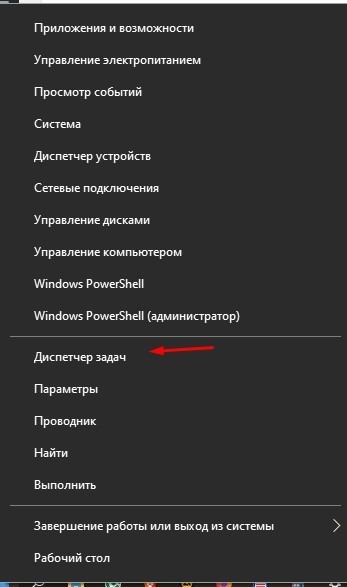 Приложения и возможности

Управление электропитанием

Просмотр событий

Система

Диспетчер устройств

Сетевые подключения

Управление дисками

Управление компьютером

Windows PowerShell

Windows PowerShell (администратор)

Диспетчер задач

Параметры

Проводник

Найти

Выполнить

Завершение работы или выход из системы

Рабочий стол